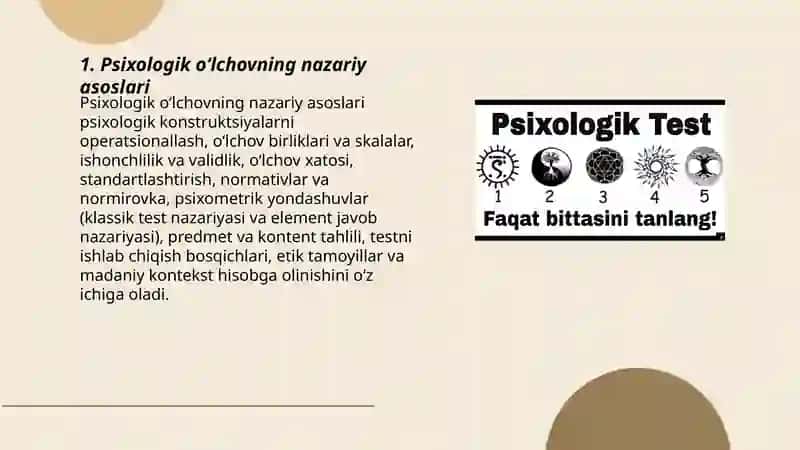 1. Psixologik o‘lchovning nazariy asoslari

Psixologik o‘lchovning nazariy asoslari psixologik konstruktsiyalarni operatsionallash, o‘lchov birliklari va skalalar, ishonchlilik va validlik, o‘lchov xatosi, standartlashtirish, normativlar va normirovka, psixometrik yondashuvlar (klassik test nazariyasi va element javob nazariyasi), predmet va kontent tahlili, testni ishlab chiqish bosqichlari, etik tamoyillar va madaniy kontekst hisobga olinishini o‘z ichiga oladi.

Psixologik Test

1 2 3 4 5

Faqat bittasini tanlang!